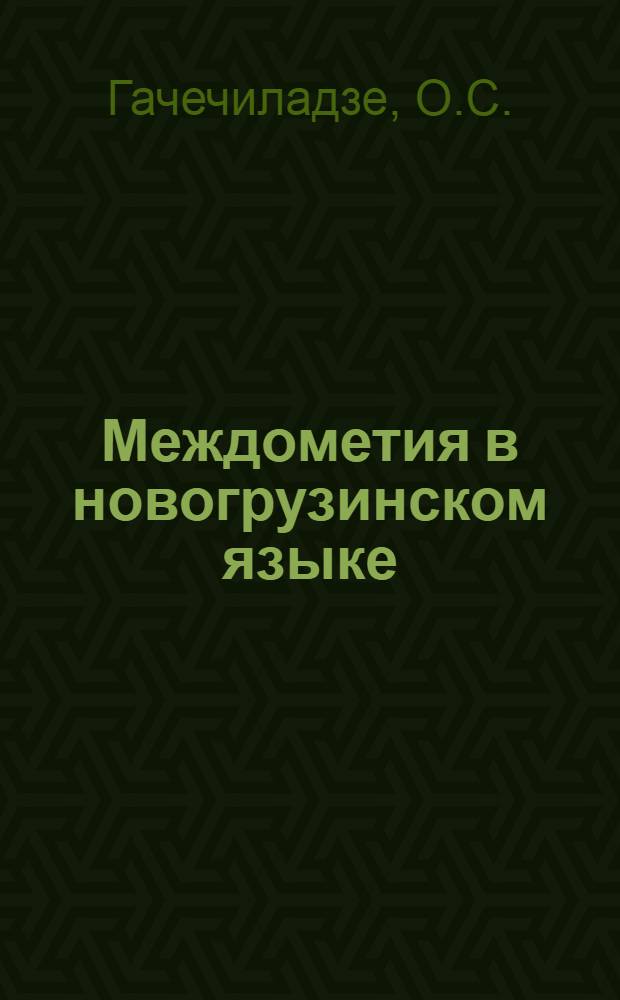 Гачечиладзе, О.С.

Междометия в новогрузинском языке